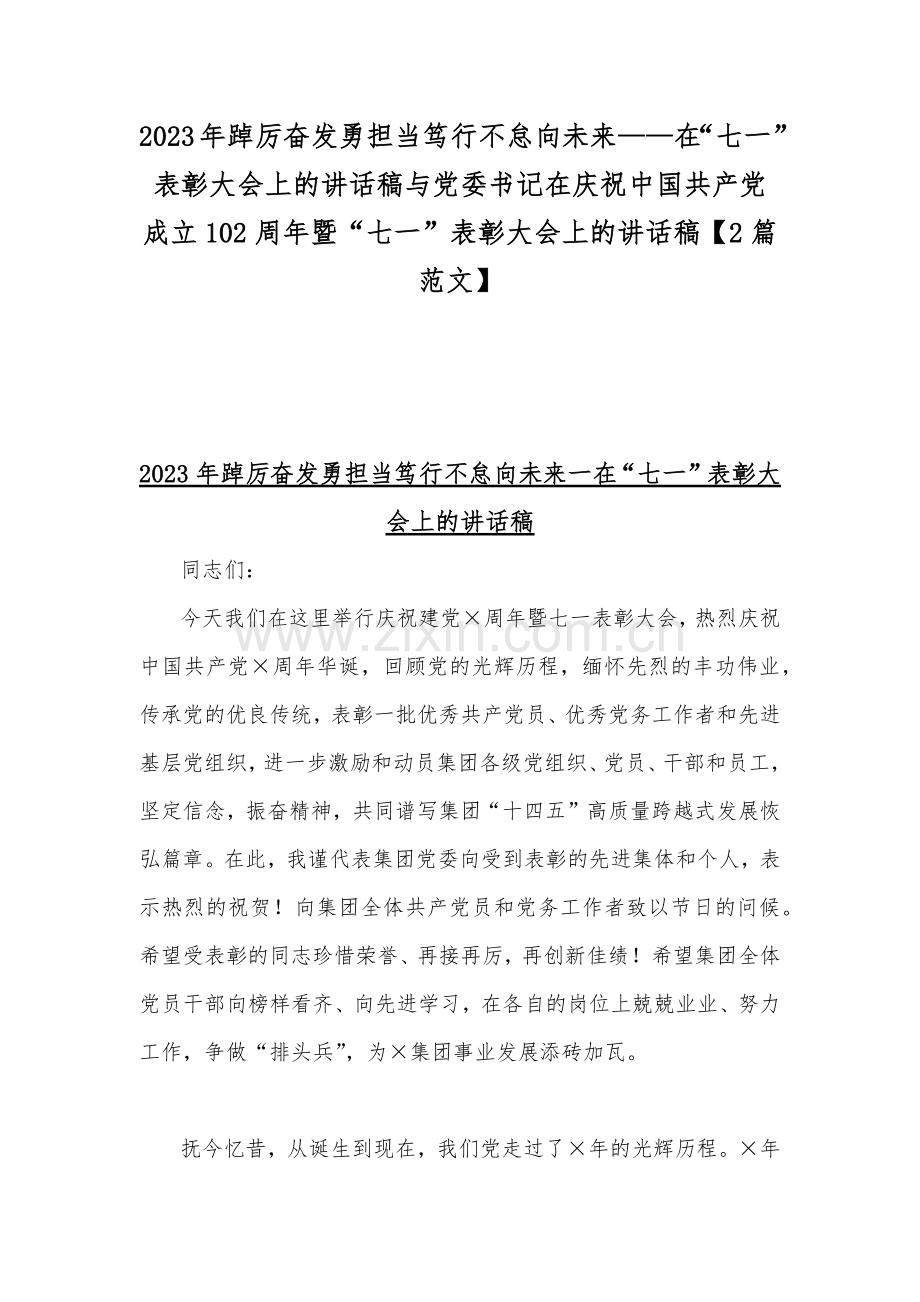 2023年踔厉奋发勇担当笃行不怠向未来——在“七一”表彰大会上的讲话稿与党委书记在庆祝中国共产党成立102周年暨“七一”表彰大会上的讲话稿【2篇范文】

2023年踔厉奋发勇担当笃行不怠向未来一在“七一”表彰大会上的讲话稿

同志们：

今天我们在这里举行庆祝建党×周年暨七一表彰大会，热烈庆祝中国共产党×周年华诞，回顾党的光辉历程，缅怀先烈的丰功伟业，传承党的优良传统，表彰一批优秀共产党员、优秀党务工作者和先进基层党组织，进一步激励和动员集团各级党组织、党员、干部和员工，坚定信念，振奋精神，共同谱写集团“十四五”高质量跨越式发展恢弘篇章。在此，我谨代表集团党委向受到表彰的先进集体和个人，表示热烈的祝贺！向集团全体共产党员和党务工作者致以节日的问候。希望受表彰的同志珍惜荣誉、再接再厉，再创新佳绩！希望集团全体党员干部向榜样看齐、向先进学习，在各自的岗位上兢兢业业、努力工作，争做“排头兵”，为×集团事业发展添砖加瓦。

抚今忆昔，从诞生到现在，我们党走过了×年的光辉历程。×年

www.zixin.com.cn